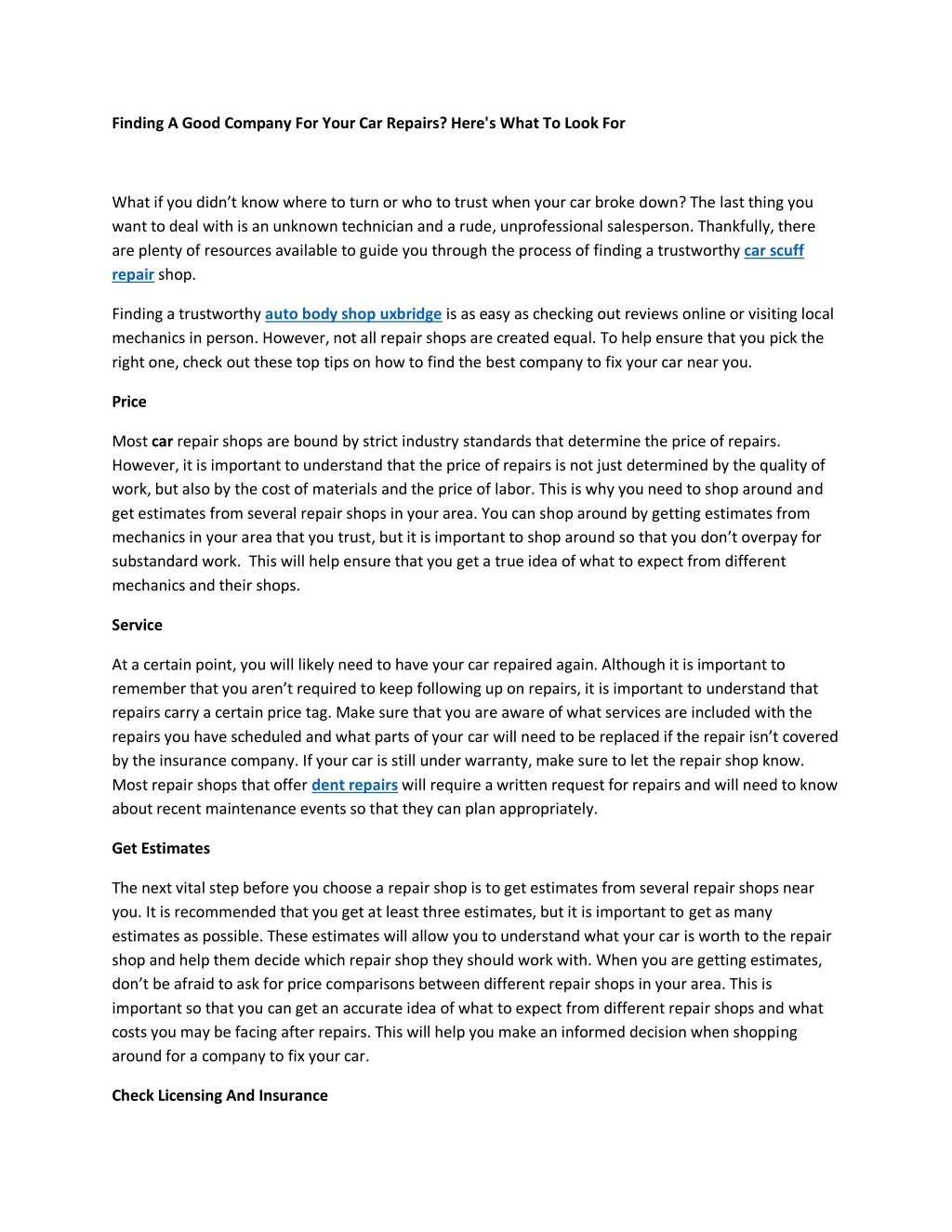 Finding A Good Company For Your Car Repairs? Here's What To Look For

What if you didn't know where to turn or who to trust when your car broke down? The last thing you want to deal with is an unknown technician and a rude, unprofessional salesperson. Thankfully, there are plenty of resources available to guide you through the process of finding a trustworthy car scuff repair shop.

Finding a trustworthy auto body shop uxbridge is as easy as checking out reviews online or visiting local mechanics in person. However, not all repair shops are created equal. To help ensure that you pick the right one, check out these top tips on how to find the best company to fix your car near you.

Price

Most car repair shops are bound by strict industry standards that determine the price of repairs. However, it is important to understand that the price of repairs is not just determined by the quality of work, but also by the cost of materials and the price of labor. This is why you need to shop around and get estimates from several repair shops in your area. You can shop around by getting estimates from mechanics in your area that you trust, but it is important to shop around so that you don't overpay for substandard work. This will help ensure that you get a true idea of what to expect from different mechanics and their shops.

Service

At a certain point, you will likely need to have your car repaired again. Although it is important to remember that you aren't required to keep following up on repairs, it is important to understand that repairs carry a certain price tag. Make sure that you are aware of what services are included with the repairs you have scheduled and what parts of your car will need to be replaced if the repair isn't covered by the insurance company. If your car is still under warranty, make sure to let the repair shop know. Most repair shops that offer dent repairs will require a written request for repairs and will need to know about recent maintenance events so that they can plan appropriately.

Get Estimates

The next vital step before you choose a repair shop is to get estimates from several repair shops near you. It is recommended that you get at least three estimates, but it is important to get as many estimates as possible. These estimates will allow you to understand what your car is worth to the repair shop and help them decide which repair shop they should work with. When you are getting estimates, don't be afraid to ask for price comparisons between different repair shops in your area. This is important so that you can get an accurate idea of what to expect from different repair shops and what costs you may be facing after repairs. This will help you make an informed decision when shopping around for a company to fix your car.

Check Licensing And Insurance